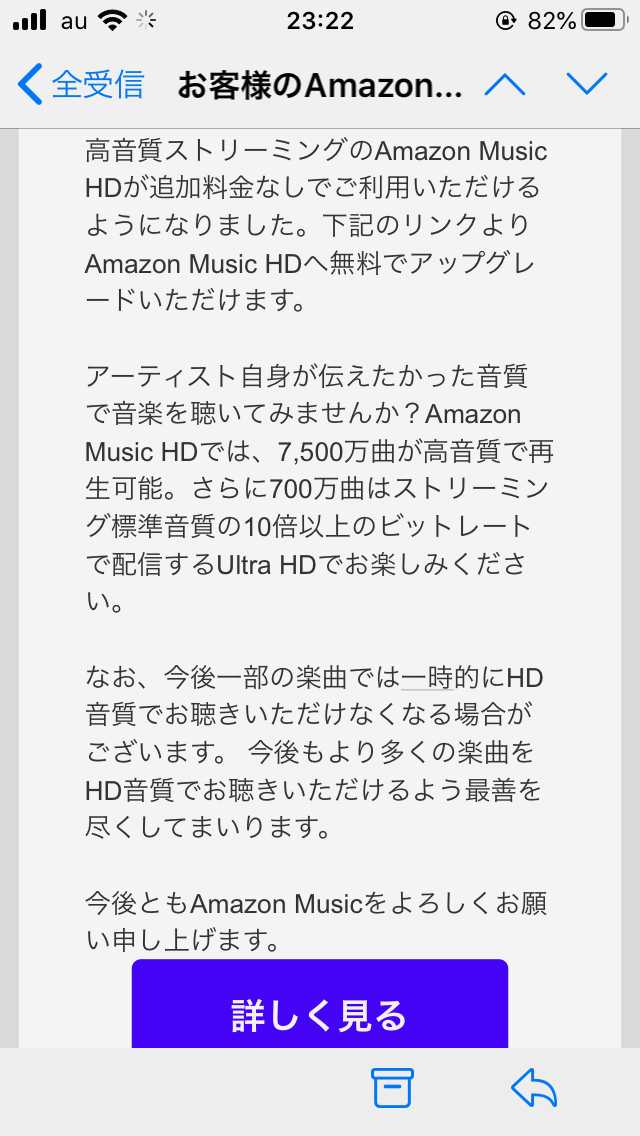 au 23:22 82%

全受信 お客様のAmazon...

高音質ストリーミングのAmazon Music HDが追加料金なしでご利用いただけるようになりました。下記のリンクよりAmazon Music HDへ無料でアップグレードいただけます。

アーティスト自身が伝えたかった音質で音楽を聴いてみませんか？Amazon Music HDでは、7,500万曲が高音質で再生可能。さらに700万曲はストリーミング標準音質の10倍以上のビットレートで配信するUltra HDでお楽しみください。

なお、今後一部の楽曲では一時的にHD音質でお聴きいただけなくなる場合がございます。 今後もより多くの楽曲をHD音質でお聴きいただけるよう最善を尽くしてまいります。

今後ともAmazon Musicをよろしくお願い申し上げます。

詳しく見る